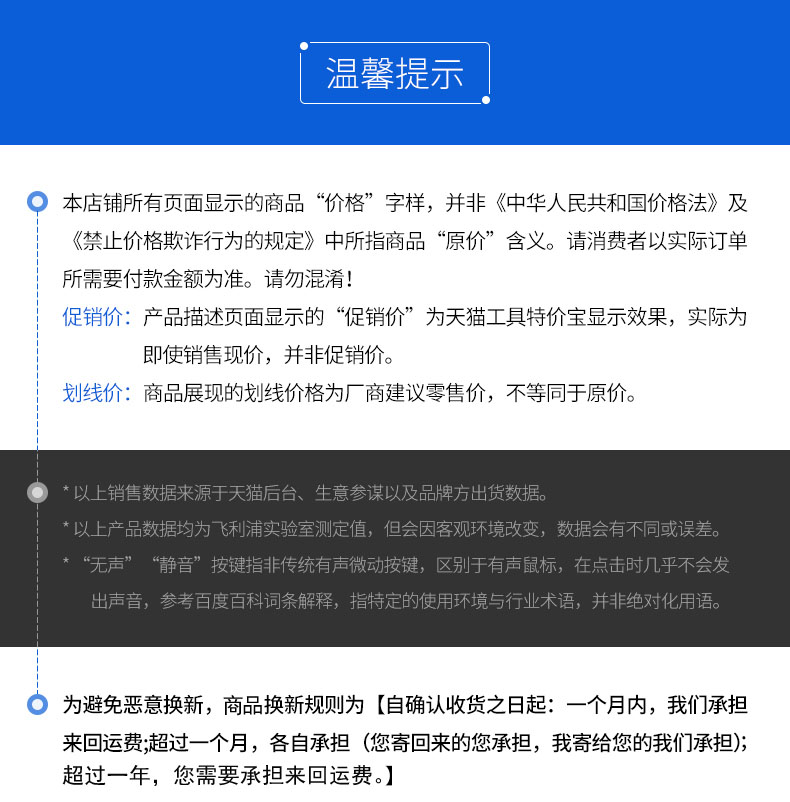 温馨提示

本店铺所有页面显示的商品“价格”字样，并非《中华人民共和国价格法》及《禁止价格欺诈行为的规定》中所指商品“原价”含义。请消费者以实际订单所需要付款金额为准。请勿混淆！

促销价：产品描述页面显示的“促销价”为天猫工具特价宝显示效果，实际为即使销售现价，并非促销价。

划线价：商品展现的划线价格为厂商建议零售价，不等同于原价。

* 以上销售数据来源于天猫后台、生意参谋以及品牌方出货数据。

* 以上产品数据均为飞利浦实验室测定值，但会因客观环境改变，数据会有不同或误差。

* “无声”“静音”按键指非传统有声微动按键，区别于有声鼠标，在点击时几乎不会发出声音，参考百度百科词条解释，指特定的使用环境与行业术语，并非绝对化用语。

为避免恶意换新，商品换新规则为【自确认收货之日起：一个月内，我们承担来回运费;超过一个月，各自承担（您寄回来的您承担，我寄给您的我们承担）;超过一年，您需要承担来回运费。】